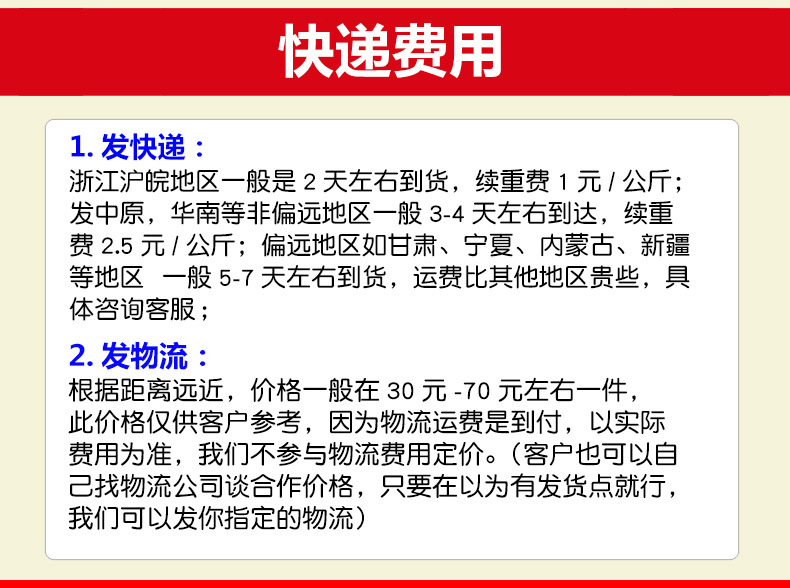 快递费用

1.发快递：

浙江沪皖地区一般是2天左右到货，续重费1元/公斤；发中原，华南等非偏远地区一般3-4天左右到达，续重费2.5元/公斤；偏远地区如甘肃、宁夏、内蒙古、新疆等地区 一般5-7天左右到货，运费比其他地区贵些，具体咨询客服；

2.发物流：

根据距离远近，价格一般在30元-70元左右一件，此价格仅供客户参考，因为物流运费是到付，以实际费用为准，我们不参与物流费用定价。（客户也可以自己找物流公司谈合作价格，只要在以为有发货点就行，我们可以发你指定的物流）